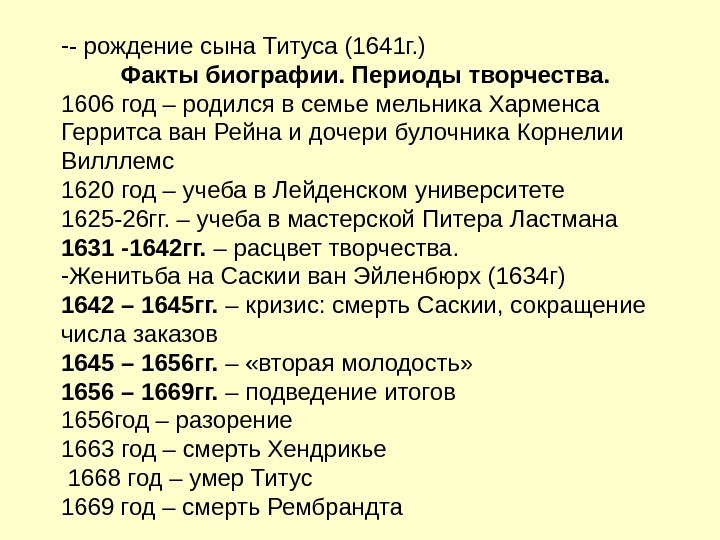 -- рождение сына Титуса (1641г.)

Факты биографии. Периоды творчества.

1606 год – родился в семье мельника Харменса Герритса ван Рейна и дочери булочника Корнелии Вилллемс

1620 год – учеба в Лейденском университете

1625-26гг. – учеба в мастерской Питера Ластмана

1631 -1642гг. – расцвет творчества.

-Женитьба на Саскии ван Эйленбюрх (1634г)

1642 – 1645гг. – кризис: смерть Саскии, сокращение числа заказов

1645 – 1656гг. – «вторая молодость»

1656 – 1669гг. – подведение итогов

1656год – разорение

1663 год – смерть Хендрикье

1668 год – умер Титус

1669 год – смерть Рембрандта